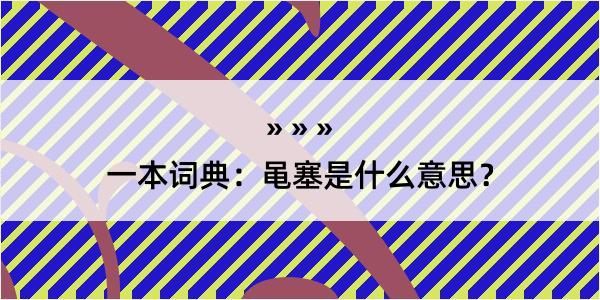 » » »

一本词典：黾塞是什么意思？